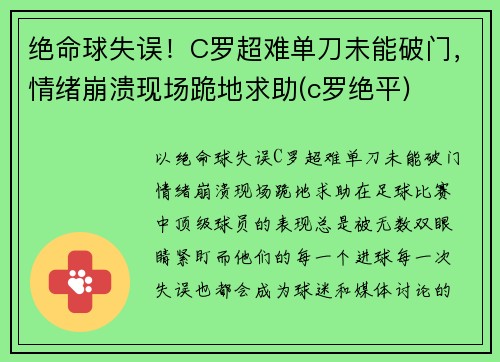 绝命球失误！C罗超难单刀未能破门，情绪崩溃现场跪地求助(c罗绝平)

以绝命球失误C罗超难单刀未能破门情绪崩溃现场跪地求助在足球比赛中顶级球员的表现总是被无数双眼睛紧盯而他们的每一个进球每一次失误也都会成为球迷和媒体讨论的